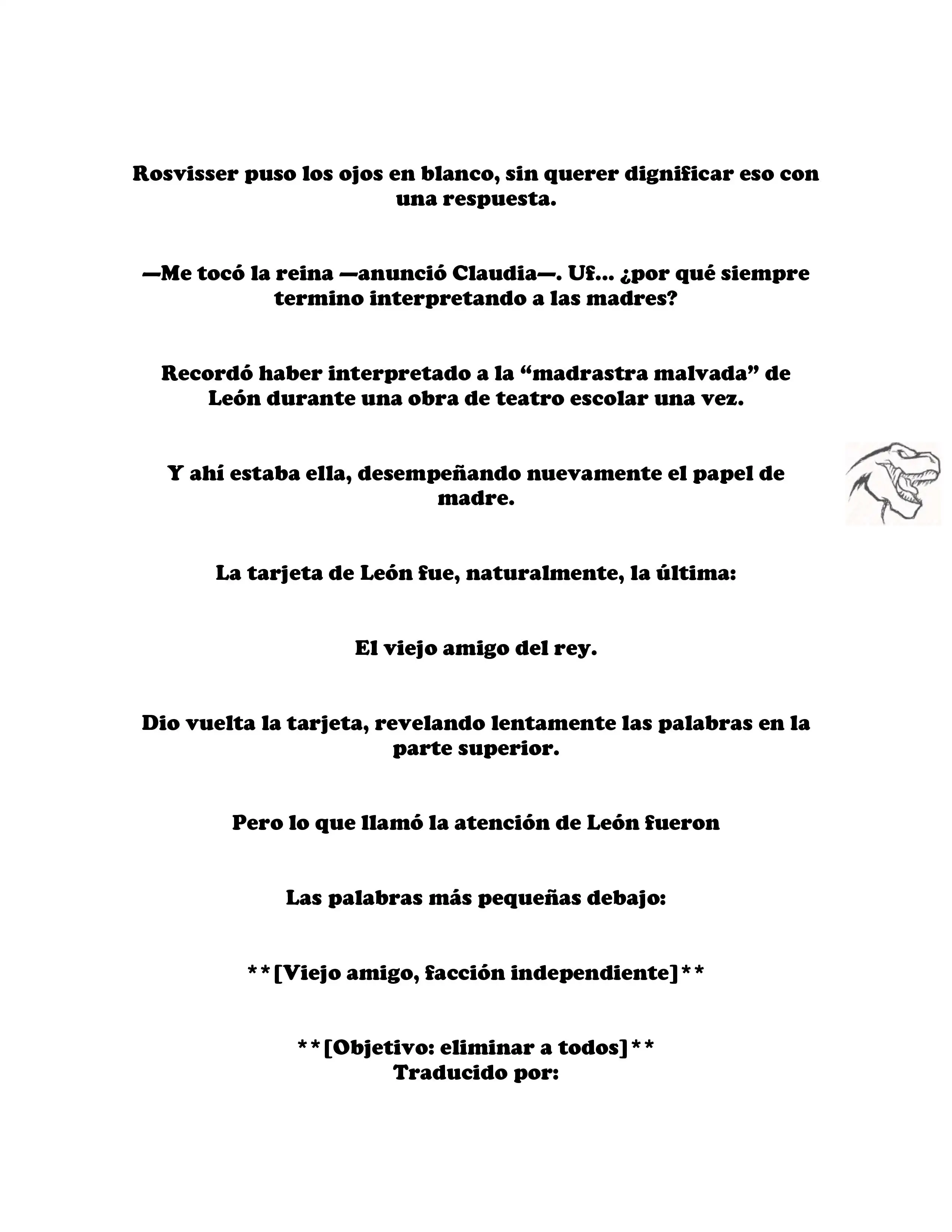 Rosvisser puso los ojos en blanco, sin querer dignificar eso con una respuesta.

—Me tocó la reina —anunció Claudia—. Uf... ¿por qué siempre termino interpretando a las madres?

Recordó haber interpretado a la “madrastra malvada” de León durante una obra de teatro escolar una vez.

Y ahí estaba ella, desempeñando nuevamente el papel de madre.

La tarjeta de León fue, naturalmente, la última:

El viejo amigo del rey.

Dio vuelta la tarjeta, revelando lentamente las palabras en la parte superior.

Pero lo que llamó la atención de León fueron

Las palabras más pequeñas debajo:

**[Viejo amigo, facción independiente]**

**[Objetivo: eliminar a todos]**
Traducido por: